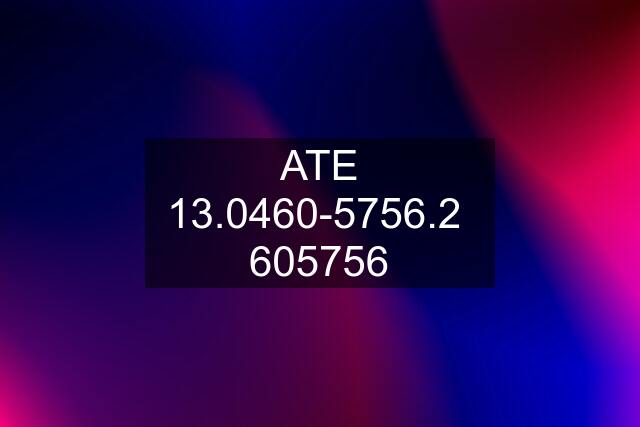 ATE 13.0460-5756.2 605756